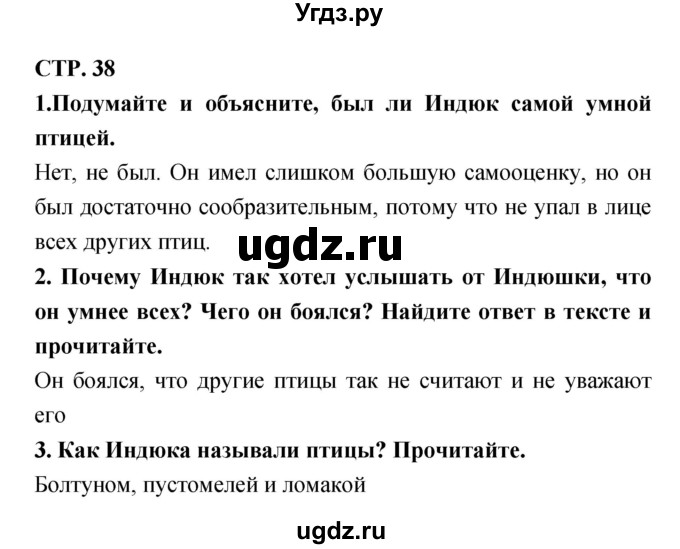 Угдз.ру

СТР. 38

1.Подумайте и объясните, был ли Индюк самой умной птицей.

Нет, не был. Он имел слишком большую самооценку, но он был достаточно сообразительным, потому что не упал в лице всех других птиц.

ugdz.ru

2. Почему Индюк так хотел услышать от Индюшки, что он умнее всех? Чего он боялся? Найдите ответ в тексте и прочитайте.

Он боялся, что другие птицы так не считают и не уважают его

3. Как Индюка называли птицы? Прочитайте.

Болтуном, пустомелей и ломакой

ugdz.ru